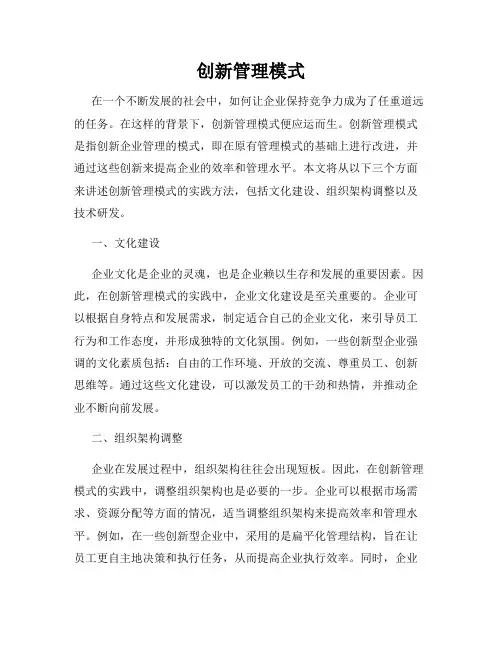 创新管理模式

在一个不断发展的社会中，如何让企业保持竞争力成为了任重道远的任务。在这样的背景下，创新管理模式便应运而生。创新管理模式是指创新企业管理的模式，即在原有管理模式的基础上进行改进，并通过这些创新来提高企业的效率和管理水平。本文将从以下三个方面来讲述创新管理模式的实践方法，包括文化建设、组织架构调整以及技术研发。

一、文化建设

企业文化是企业的灵魂，也是企业赖以生存和发展的重要因素。因此，在创新管理模式的实践中，企业文化建设是至关重要的。企业可以根据自身特点和发展需求，制定适合自己的企业文化，来引导员工行为和工作态度，并形成独特的文化氛围。例如，一些创新型企业强调的文化素质包括：自由的工作环境、开放的交流、尊重员工、创新思维等。通过这些文化建设，可以激发员工的干劲和热情，并推动企业不断向前发展。

二、组织架构调整

企业在发展过程中，组织架构往往会出现短板。因此，在创新管理模式的实践中，调整组织架构也是必要的一步。企业可以根据市场需求、资源分配等方面的情况，适当调整组织架构来提高效率和管理水平。例如，在一些创新型企业中，采用的是扁平化管理结构，旨在让员工更自主地决策和执行任务，从而提高企业执行效率。同时，企业